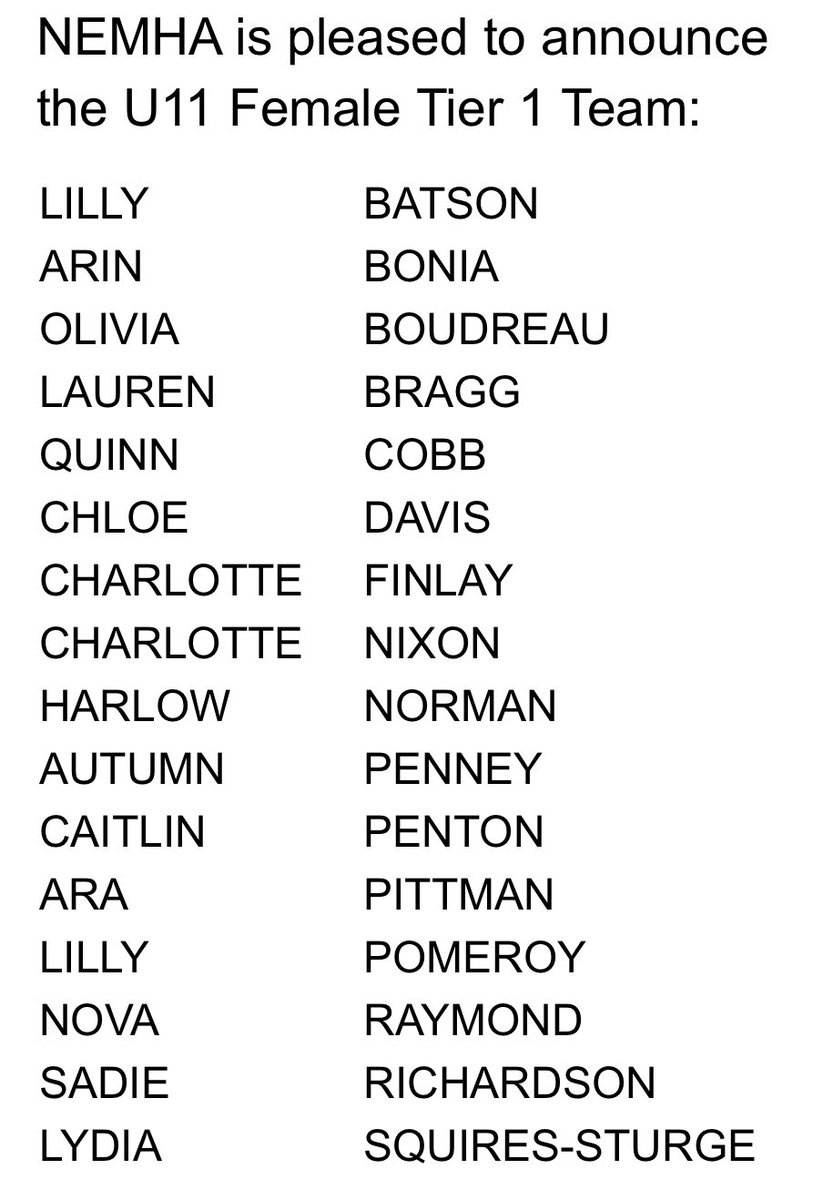 NEMHA is pleased to announce the U11 Female Tier 1 Team:

| | |
|---|---|
| LILLY | BATSON |
| ARIN | BONIA |
| OLIVIA | BOUDREAU |
| LAUREN | BRAGG |
| QUINN | COBB |
| CHLOE | DAVIS |
| CHARLOTTE | FINLAY |
| CHARLOTTE | NIXON |
| HARLOW | NORMAN |
| AUTUMN | PENNEY |
| CAITLIN | PENTON |
| ARA | PITTMAN |
| LILLY | POMEROY |
| NOVA | RAYMOND |
| SADIE | RICHARDSON |
| LYDIA | SQUIRES-STURGE |